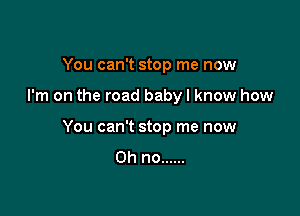 You can't stop me now

I'm on the road baby I know how

You can't stop me now

Oh no......